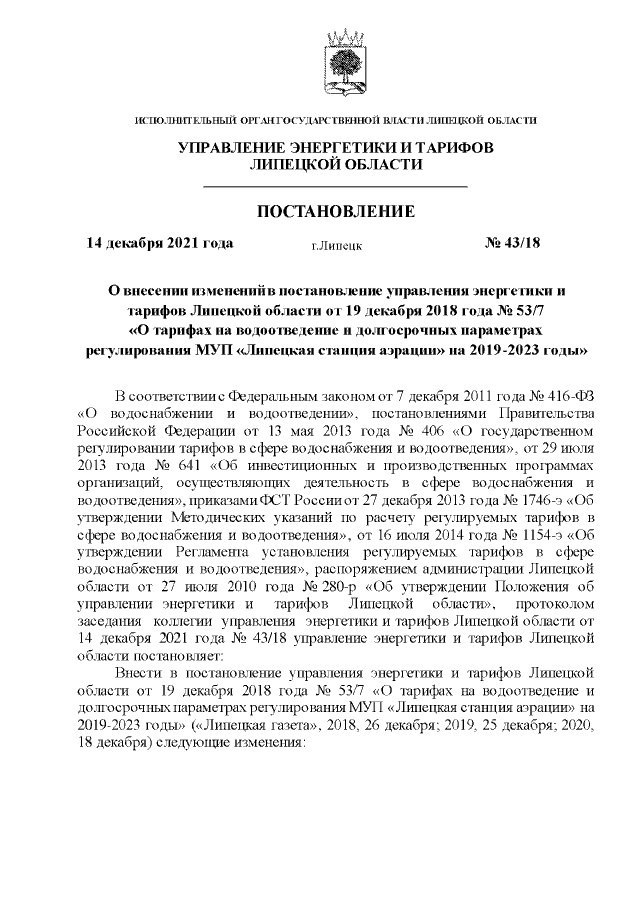 ИСПОЛНИТЕЛЬНЫЙ ОРГАН ГОСУДАРСТВЕННОЙ ВЛАСТИ ЛИПЕЦКОЙ ОБЛАСТИ

УПРАВЛЕНИЕ ЭНЕРГЕТИКИ И ТАРИФОВ ЛИПЕЦКОЙ ОБЛАСТИ

ПОСТАНОВЛЕНИЕ

14 декабря 2021 года г.Липецк № 43/18

О внесении изменений в постановление управления энергетики и тарифов Липецкой области от 19 декабря 2018 года № 53/7 «О тарифах на водоотведение и долгосрочных параметрах регулирования МУП «Липецкая станция аэрации» на 2019-2023 годы»

В соответствии с Федеральным законом от 7 декабря 2011 года № 416-ФЗ «О водоснабжении и водоотведении», постановлениями Правительства Российской Федерации от 13 мая 2013 года № 406 «О государственном регулировании тарифов в сфере водоснабжения и водоотведения», от 29 июля 2013 года № 641 «Об инвестиционных и производственных программах организаций, осуществляющих деятельность в сфере водоснабжения и водоотведения», приказами ФСТ России от 27 декабря 2013 года № 1746-э «Об утверждении Методических указаний по расчету регулируемых тарифов в сфере водоснабжения и водоотведения», от 16 июля 2014 года № 1154-э «Об утверждении Регламента установления регулируемых тарифов в сфере водоснабжения и водоотведения», распоряжением администрации Липецкой области от 27 июля 2010 года № 280-р «Об утверждении Положения об управлении энергетики и тарифов Липецкой области», протоколом заседания коллегии управления энергетики и тарифов Липецкой области от 14 декабря 2021 года № 43/18 управление энергетики и тарифов Липецкой области постановляет:

Внести в постановление управления энергетики и тарифов Липецкой области от 19 декабря 2018 года № 53/7 «О тарифах на водоотведение и долгосрочных параметрах регулирования МУП «Липецкая станция аэрации» на 2019-2023 годы» («Липецкая газета», 2018, 26 декабря; 2019, 25 декабря; 2020, 18 декабря) следующие изменения: